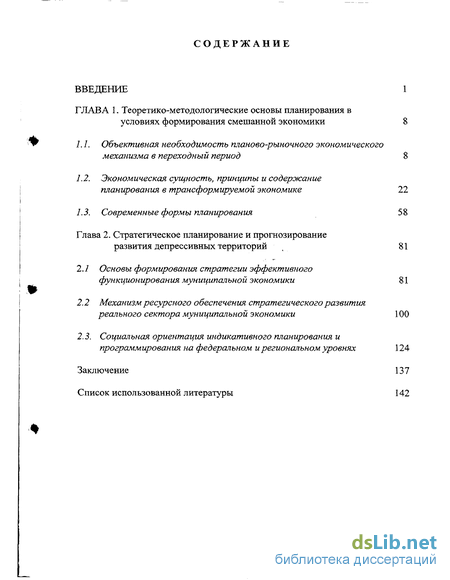 СОДЕРЖАНИЕ

ВВЕДЕНИЕ 1

ГЛАВА 1. Теоретико-методологические основы планирования в условиях формирования смешанной экономики 8

1.1. Объективная необходимость планово-рыночного экономического механизма в переходный период 8

1.2. Экономическая сущность, принципы и содержание планирования в трансформируемой экономике 22

1.3. Современные формы планирования 58

Глава 2. Стратегическое планирование и прогнозирование развития депрессивных территорий 81

2.1 Основы формирования стратегии эффективного функционирования муниципальной экономики 81

2.2 Механизм ресурсного обеспечения стратегического развития реального сектора муниципальной экономики 100

2.3. Социальная ориентация индикативного планирования и программирования на федеральном и региональном уровнях 124

Заключение 137

Список использованной литературы 142

dsLib.net
библиотека диссертаций